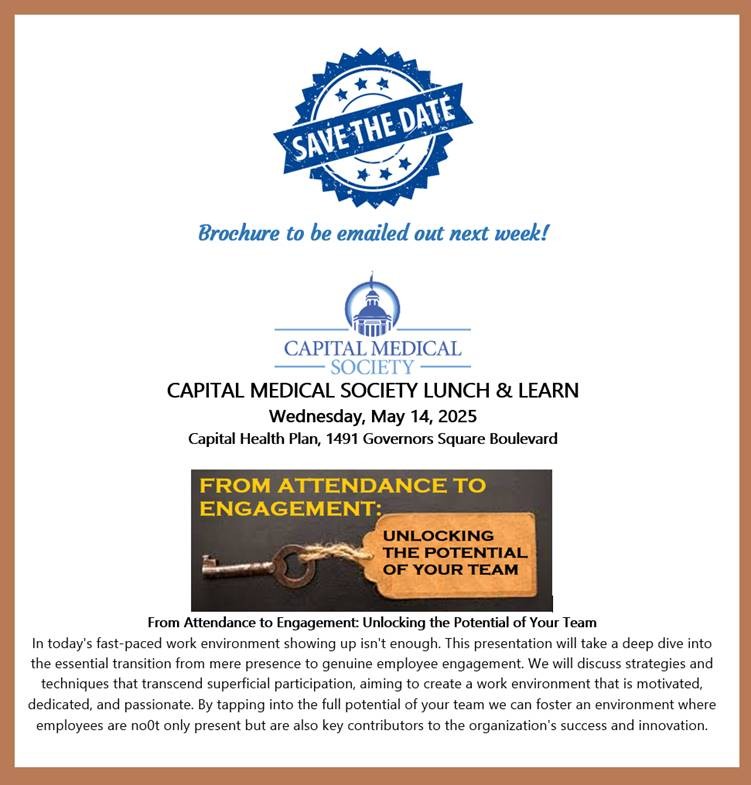 SAVE THE DATE

Brochure to be emailed out next week!

CAPITAL MEDICAL SOCIETY

CAPITAL MEDICAL SOCIETY LUNCH & LEARN
Wednesday, May 14, 2025
Capital Health Plan, 1491 Governors Square Boulevard

FROM ATTENDANCE TO ENGAGEMENT:
UNLOCKING THE POTENTIAL OF YOUR TEAM

From Attendance to Engagement: Unlocking the Potential of Your Team
In today's fast-paced work environment showing up isn't enough. This presentation will take a deep dive into the essential transition from mere presence to genuine employee engagement. We will discuss strategies and techniques that transcend superficial participation, aiming to create a work environment that is motivated, dedicated, and passionate. By tapping into the full potential of your team we can foster an environment where employees are no0t only present but are also key contributors to the organization's success and innovation.